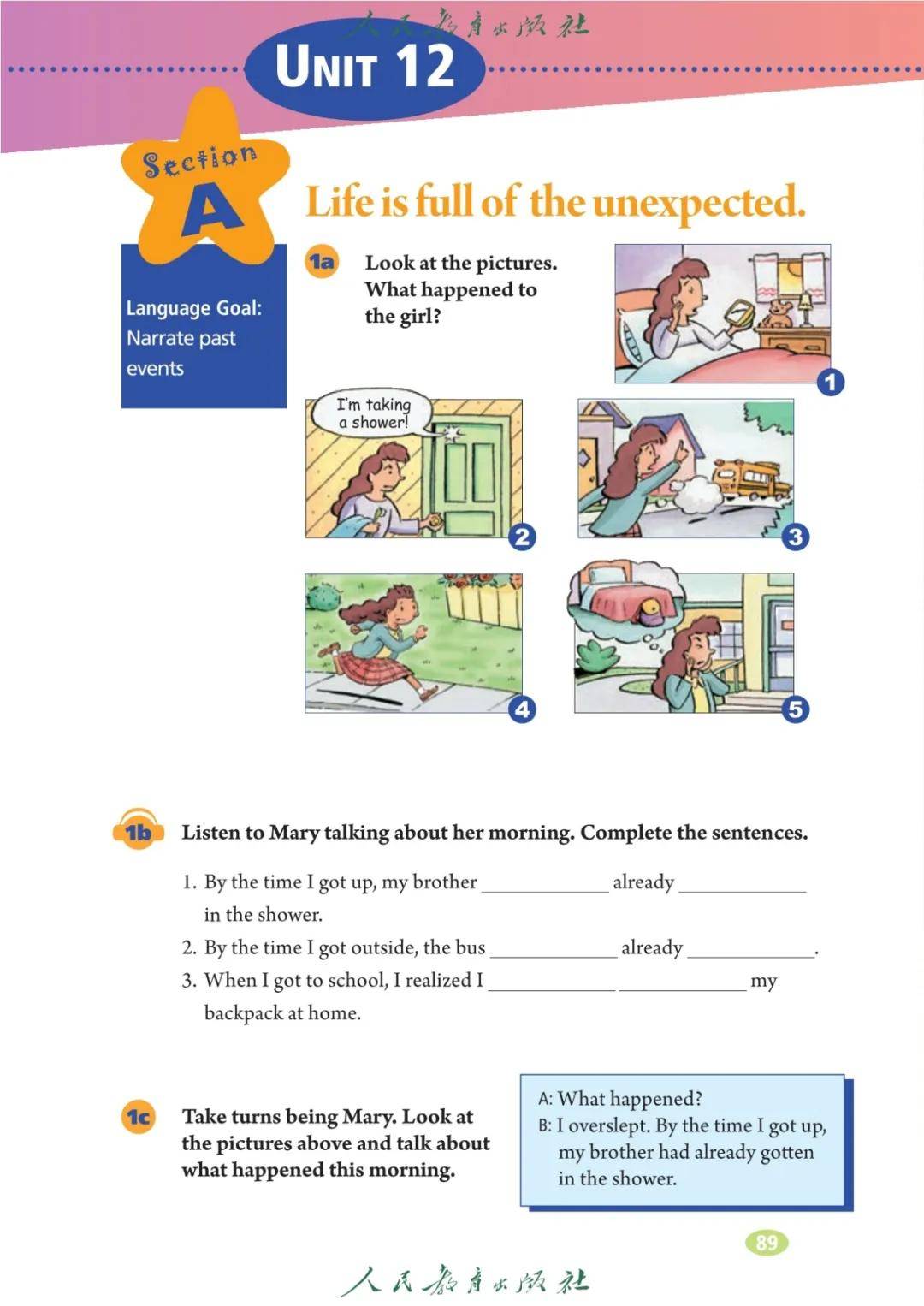 人民教育出版社

UNIT 12

Section A

Life is full of the unexpected.

Language Goal: Narrate past events

1a Look at the pictures. What happened to the girl?

1

I'm taking a shower!

2

3

4

5

1b Listen to Mary talking about her morning. Complete the sentences.

1. By the time I got up, my brother ____________ already ____________ in the shower.
2. By the time I got outside, the bus ____________ already ____________.
3. When I got to school, I realized I ____________ ____________ my backpack at home.

1c Take turns being Mary. Look at the pictures above and talk about what happened this morning.

A: What happened?
B: I overslept. By the time I got up, my brother had already gotten in the shower.

89

人民教育出版社